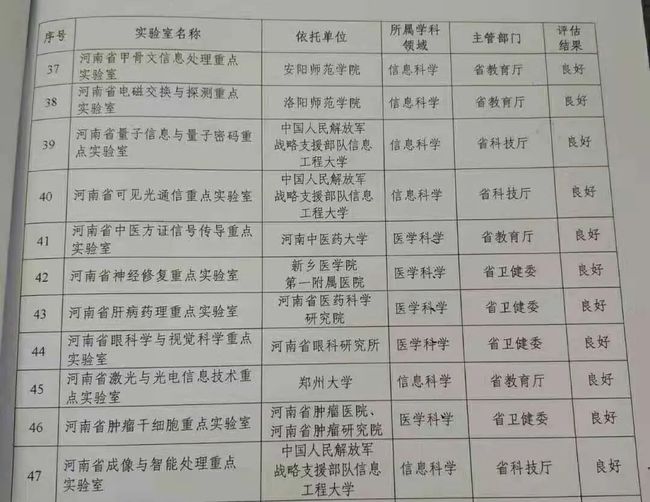 | 序号 | 实验室名称 | 依托单位 | 所属学科领域 | 主管部门 | 评估结果 |
|---|---|---|---|---|---|
| 37 | 河南省甲骨文信息处理重点实验室 | 安阳师范学院 | 信息科学 | 省教育厅 | 良好 |
| 38 | 河南省电磁交换与探测重点实验室 | 洛阳师范学院 | 信息科学 | 省教育厅 | 良好 |
| 39 | 河南省量子信息与量子密码重点实验室 | 中国人民解放军战略支援部队信息工程大学 | 信息科学 | 省科技厅 | 良好 |
| 40 | 河南省可见光通信重点实验室 | 中国人民解放军战略支援部队信息工程大学 | 信息科学 | 省科技厅 | 良好 |
| 41 | 河南省中医方证信号传导重点实验室 | 河南中医药大学 | 医学科学 | 省教育厅 | 良好 |
| 42 | 河南省神经修复重点实验室 | 新乡医学院第一附属医院 | 医学科学 | 省卫健委 | 良好 |
| 43 | 河南省肝病药理重点实验室 | 河南省医药科学研究院 | 医学科学 | 省卫健委 | 良好 |
| 44 | 河南省眼科学与视觉科学重点实验室 | 河南省眼科研究所 | 医学科学 | 省卫健委 | 良好 |
| 45 | 河南省激光与光电信息技术重点实验室 | 郑州大学 | 信息科学 | 省教育厅 | 良好 |
| 46 | 河南省肿瘤干细胞重点实验室 | 河南省肿瘤医院、河南省肿瘤研究院 | 医学科学 | 省卫健委 | 良好 |
| 47 | 河南省成像与智能处理重点实验室 | 中国人民解放军战略支援部队信息工程大学 | 信息科学 | 省科技厅 | 良好 |